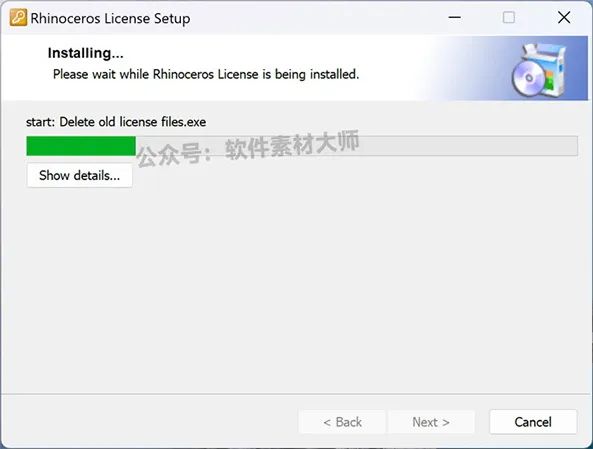 Rhinoceros License Setup

Installing...

Please wait while Rhinoceros License is being installed.

start: Delete old license files.exe

公众号：软件素材大师

Show details...

< Back

Next >

Cancel